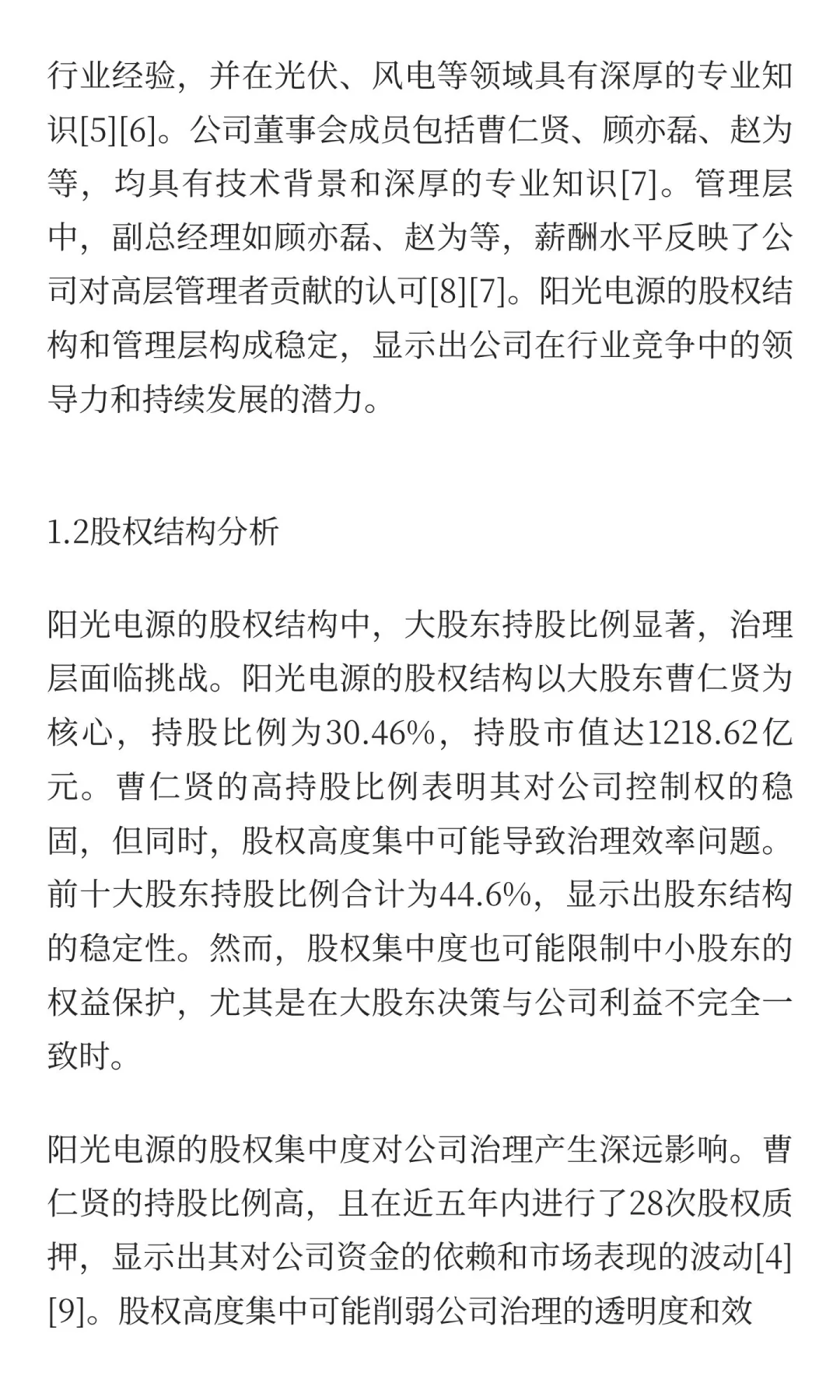 行业经验，并在光伏、风电等领域具有深厚的专业知识[5][6]。公司董事会成员包括曹仁贤、顾亦磊、赵为等，均具有技术背景和深厚的专业知识[7]。管理层中，副总经理如顾亦磊、赵为等，薪酬水平反映了公司对高层管理者贡献的认可[8][7]。阳光电源的股权结构和管理层构成稳定，显示出公司在行业竞争中的领导力和持续发展的潜力。

1.2股权结构分析

阳光电源的股权结构中，大股东持股比例显著，治理层面临挑战。阳光电源的股权结构以大股东曹仁贤为核心，持股比例为30.46%，持股市值达1218.62亿元。曹仁贤的高持股比例表明其对公司控制权的稳固，但同时，股权高度集中可能导致治理效率问题。前十大股东持股比例合计为44.6%，显示出股东结构的稳定性。然而，股权集中度也可能限制中小股东的权益保护，尤其是在大股东决策与公司利益不完全一致时。

阳光电源的股权集中度对公司治理产生深远影响。曹仁贤的持股比例高，且在近五年内进行了28次股权质押，显示出其对公司资金的依赖和市场表现的波动[4][9]。股权高度集中可能削弱公司治理的透明度和效